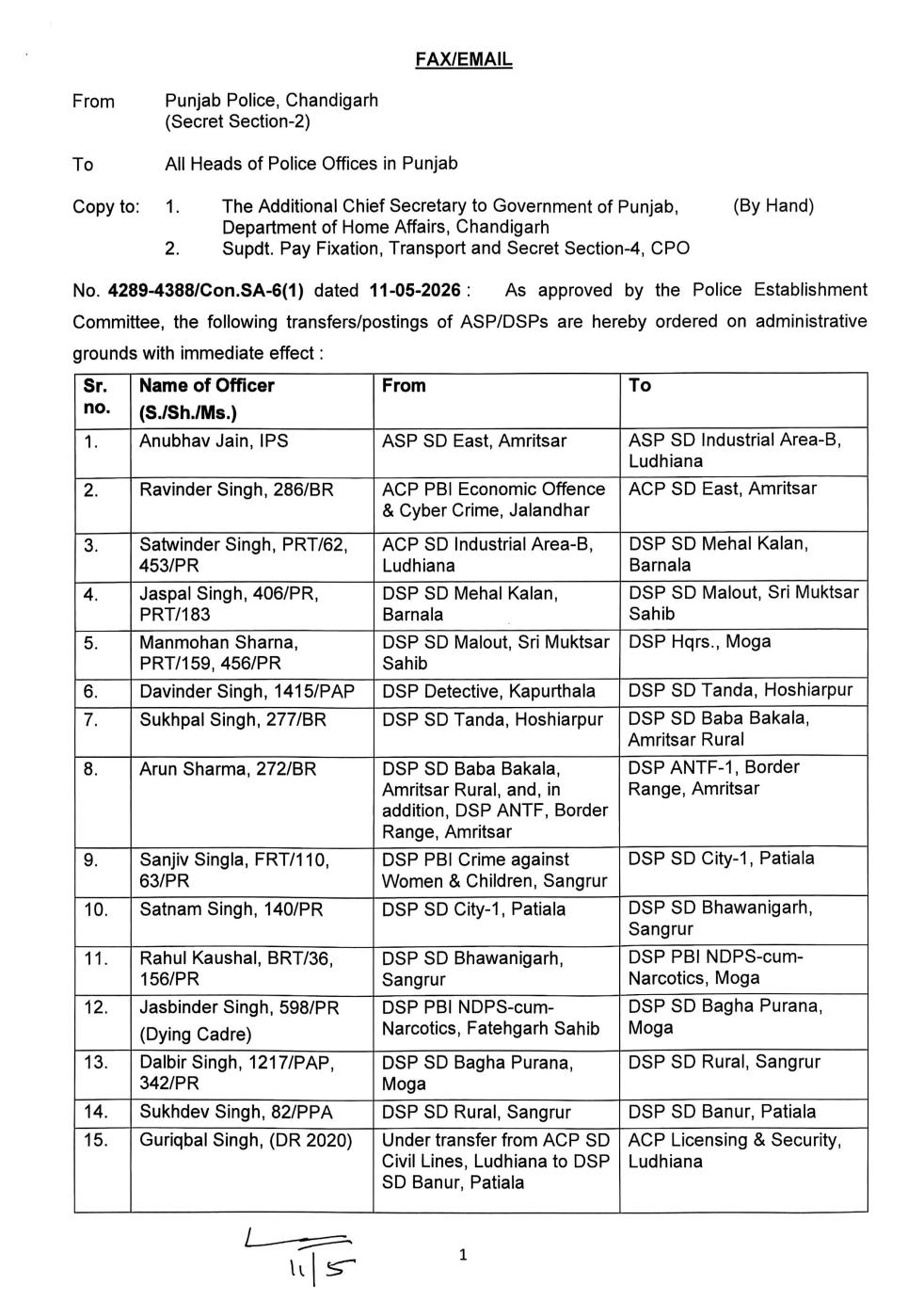 FAX/EMAIL

From Punjab Police, Chandigarh
(Secret Section-2)

To All Heads of Police Offices in Punjab

Copy to: 1. The Additional Chief Secretary to Government of Punjab, Department of Home Affairs, Chandigarh (By Hand)
2. Supdt. Pay Fixation, Transport and Secret Section-4, CPO

No. 4289-4388/Con.SA-6(1) dated 11-05-2026 : As approved by the Police Establishment Committee, the following transfers/postings of ASP/DSPs are hereby ordered on administrative grounds with immediate effect :

| Sr. no. | Name of Officer (S./Sh./Ms.) | From | To |
|---|---|---|---|
| 1. | Anubhav Jain, IPS | ASP SD East, Amritsar | ASP SD Industrial Area-B, Ludhiana |
| 2. | Ravinder Singh, 286/BR | ACP PBI Economic Offence & Cyber Crime, Jalandhar | ACP SD East, Amritsar |
| 3. | Satwinder Singh, PRT/62, 453/PR | ACP SD Industrial Area-B, Ludhiana | DSP SD Mehal Kalan, Barnala |
| 4. | Jaspal Singh, 406/PR, PRT/183 | DSP SD Mehal Kalan, Barnala | DSP SD Malout, Sri Muktsar Sahib |
| 5. | Manmohan Sharna, PRT/159, 456/PR | DSP SD Malout, Sri Muktsar Sahib | DSP Hqrs., Moga |
| 6. | Davinder Singh, 1415/PAP | DSP Detective, Kapurthala | DSP SD Tanda, Hoshiarpur |
| 7. | Sukhpal Singh, 277/BR | DSP SD Tanda, Hoshiarpur | DSP SD Baba Bakala, Amritsar Rural |
| 8. | Arun Sharma, 272/BR | DSP SD Baba Bakala, Amritsar Rural, and, in addition, DSP ANTF, Border Range, Amritsar | DSP ANTF-1, Border Range, Amritsar |
| 9. | Sanjiv Singla, FRT/110, 63/PR | DSP PBI Crime against Women & Children, Sangrur | DSP SD City-1, Patiala |
| 10. | Satnam Singh, 140/PR | DSP SD City-1, Patiala | DSP SD Bhawanigarh, Sangrur |
| 11. | Rahul Kaushal, BRT/36, 156/PR | DSP SD Bhawanigarh, Sangrur | DSP PBI NDPS-cum-Narcotics, Moga |
| 12. | Jasbinder Singh, 598/PR (Dying Cadre) | DSP PBI NDPS-cum-Narcotics, Fatehgarh Sahib | DSP SD Bagha Purana, Moga |
| 13. | Dalbir Singh, 1217/PAP, 342/PR | DSP SD Bagha Purana, Moga | DSP SD Rural, Sangrur |
| 14. | Sukhdev Singh, 82/PPA | DSP SD Rural, Sangrur | DSP SD Banur, Patiala |
| 15. | Guriqbal Singh, (DR 2020) | Under transfer from ACP SD Civil Lines, Ludhiana to DSP SD Banur, Patiala | ACP Licensing & Security, Ludhiana |

11/5

1